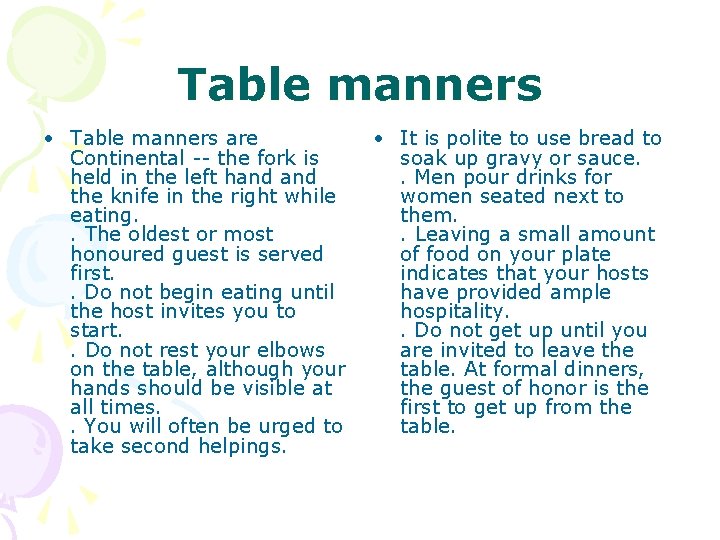 Table manners

• Table manners are Continental -- the fork is held in the left hand and the knife in the right while eating.
. The oldest or most honoured guest is served first.
. Do not begin eating until the host invites you to start.
. Do not rest your elbows on the table, although your hands should be visible at all times.
. You will often be urged to take second helpings.

• It is polite to use bread to soak up gravy or sauce.
. Men pour drinks for women seated next to them.
. Leaving a small amount of food on your plate indicates that your hosts have provided ample hospitality.
. Do not get up until you are invited to leave the table. At formal dinners, the guest of honor is the first to get up from the table.